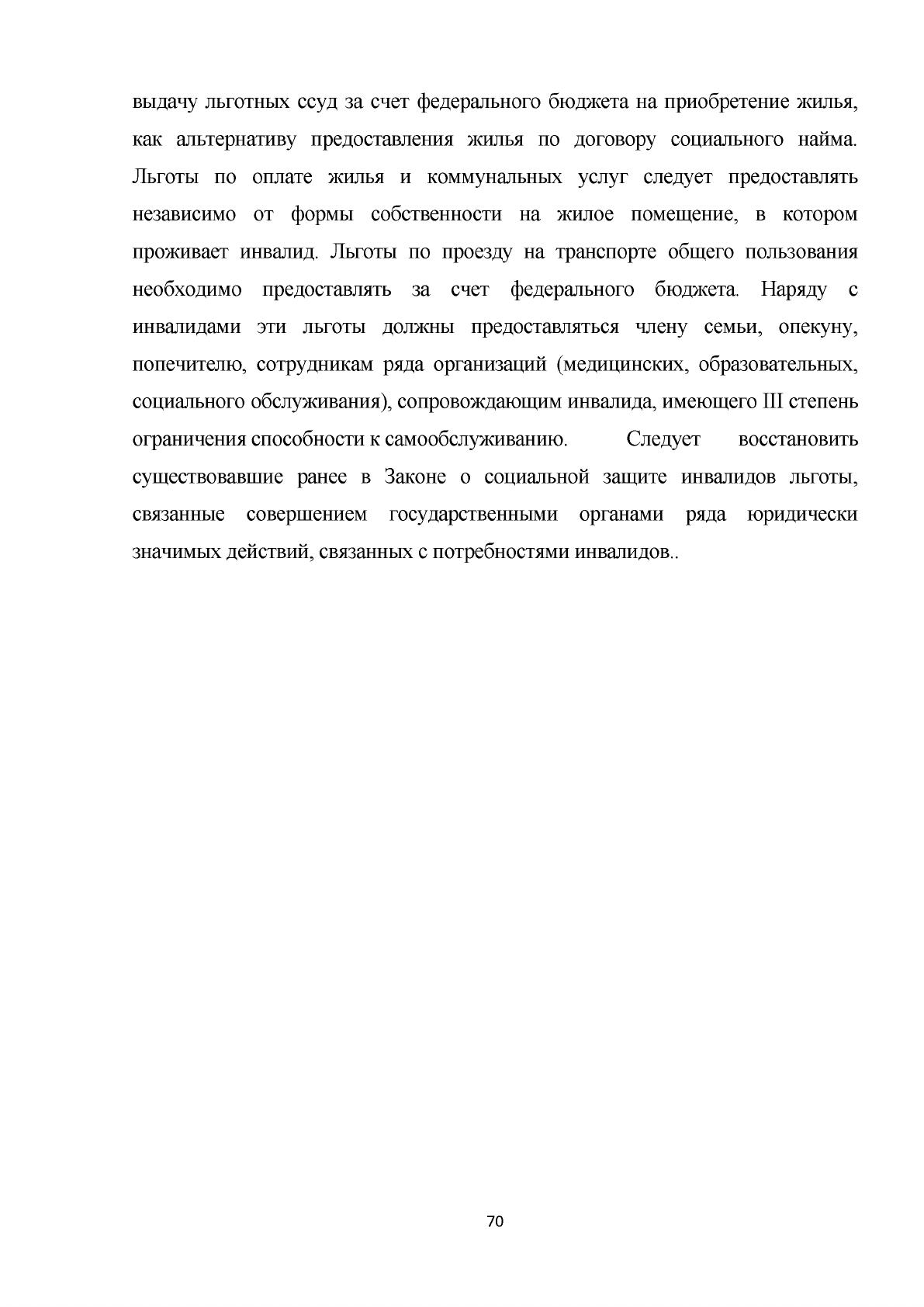 выдачу льготных ссуд за счет федерального бюджета на приобретение жилья, как альтернативу предоставления жилья по договору социального найма. Льготы по оплате жилья и коммунальных услуг следует предоставлять независимо от формы собственности на жилое помещение, в котором проживает инвалид. Льготы по проезду на транспорте общего пользования необходимо предоставлять за счет федерального бюджета. Наряду с инвалидами эти льготы должны предоставляться члену семьи, опекуну, попечителю, сотрудникам ряда организаций (медицинских, образовательных, социального обслуживания), сопровождающим инвалида, имеющего III степень ограничения способности к самообслуживанию. Следует восстановить существовавшие ранее в Законе о социальной защите инвалидов льготы, связанные совершением государственными органами ряда юридически значимых действий, связанных с потребностями инвалидов..

70